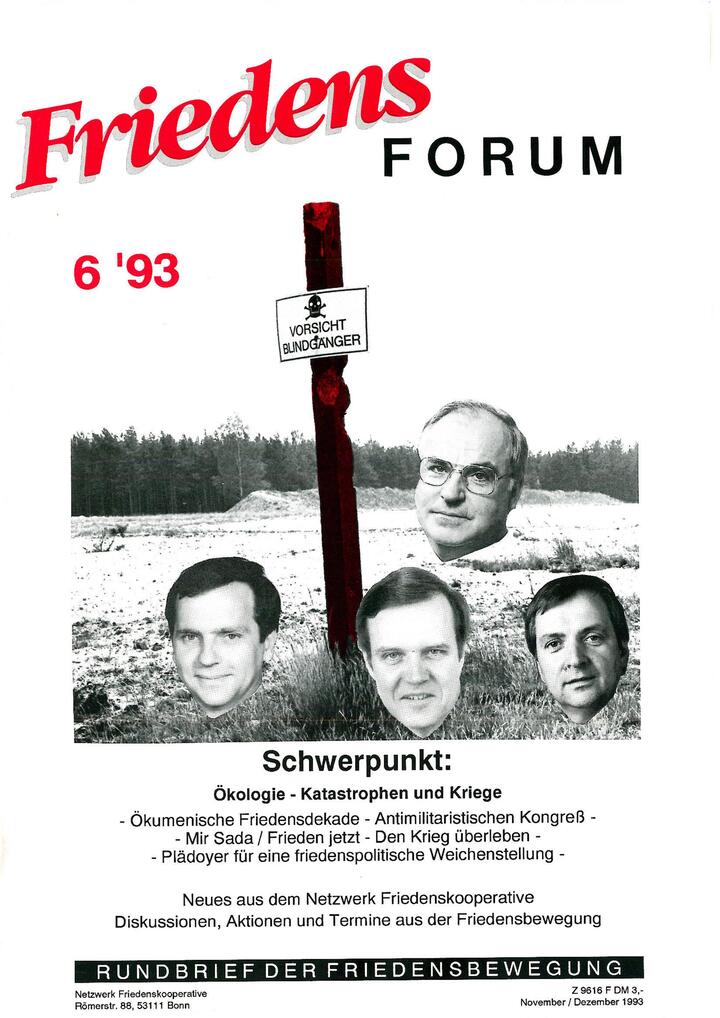 Friedens FORUM

6 '93

VORSICHT BLINDGÄNGER

Schwerpunkt:

Ökologie - Katastrophen und Kriege

- Ökumenische Friedensdekade - Antimilitaristischen Kongreß - - Mir Sada / Frieden jetzt - Den Krieg überleben - - Plädoyer für eine friedenspolitische Weichenstellung -

Neues aus dem Netzwerk Friedenskooperative
Diskussionen, Aktionen und Termine aus der Friedensbewegung

RUNDBRIEF DER FRIEDENSBEWEGUNG

Netzwerk Friedenskooperative
Römerstr. 88, 53111 Bonn

Z 9616 F DM 3,-
November / Dezember 1993